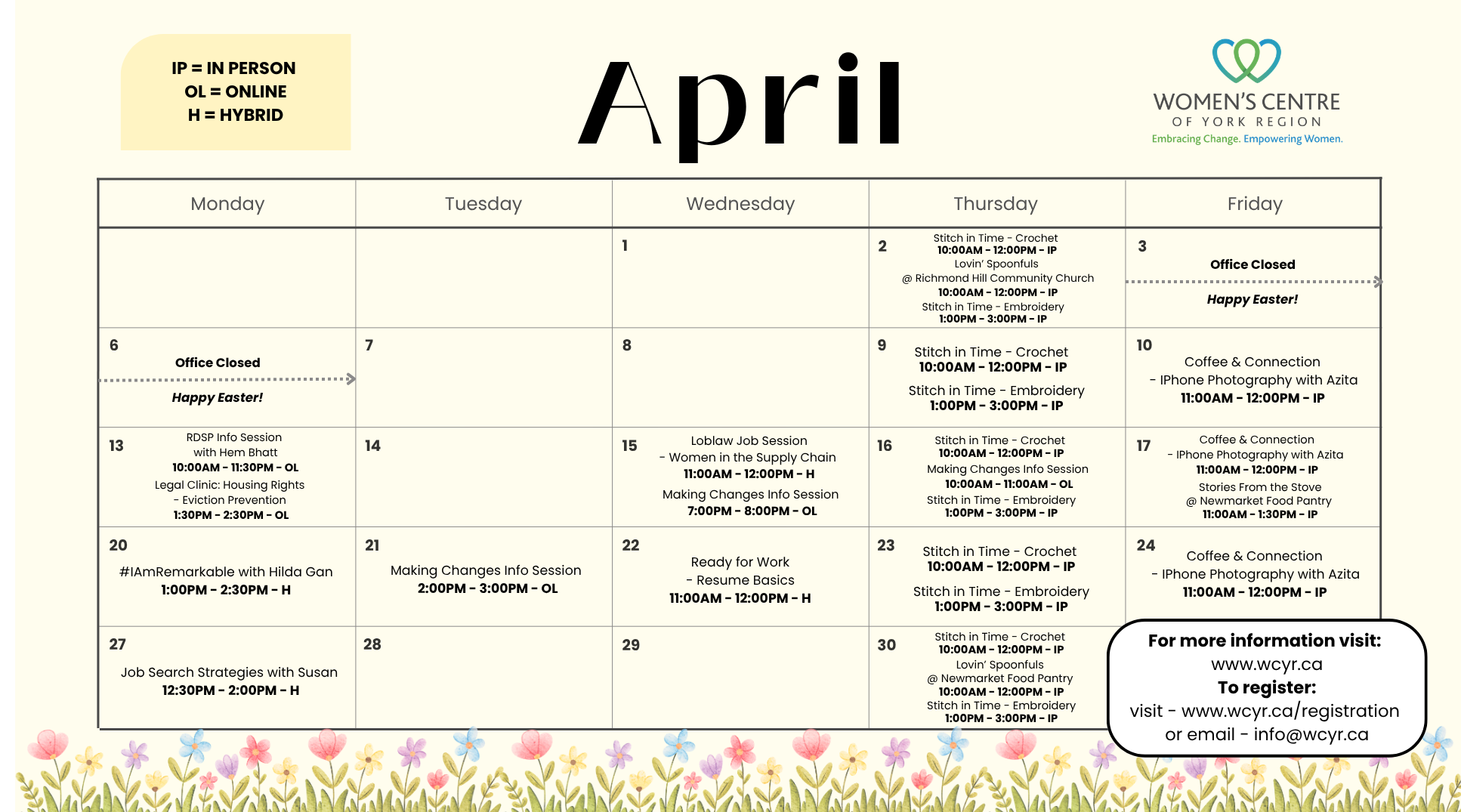 IP = IN PERSON
OL = ONLINE
H = HYBRID

April

WOMEN'S CENTRE
OF YORK REGION
Embracing Change. Empowering Women.

| Monday | Tuesday | Wednesday | Thursday | Friday |
|---|---|---|---|---|
| | | 1 | 2 Stitch in Time - Crochet 10:00AM - 12:00PM - IP Lovin' Spoonfuls @ Richmond Hill Community Church 10:00AM - 12:00PM - IP Stitch in Time - Embroidery 1:00PM - 3:00PM - IP | 3 Office Closed Happy Easter! |
| 6 Office Closed Happy Easter! | 7 | 8 | 9 Stitch in Time - Crochet 10:00AM - 12:00PM - IP Stitch in Time - Embroidery 1:00PM - 3:00PM - IP | 10 Coffee & Connection - IPhone Photography with Azita 11:00AM - 12:00PM - IP |
| 13 RDSP Info Session with Hem Bhatt 10:00AM - 11:30PM - OL Legal Clinic: Housing Rights - Eviction Prevention 1:30PM - 2:30PM - OL | 14 | 15 Loblaw Job Session - Women in the Supply Chain 11:00AM - 12:00PM - H Making Changes Info Session 7:00PM - 8:00PM - OL | 16 Stitch in Time - Crochet 10:00AM - 12:00PM - IP Making Changes Info Session 10:00AM - 11:00AM - OL Stitch in Time - Embroidery 1:00PM - 3:00PM - IP | 17 Coffee & Connection - IPhone Photography with Azita 11:00AM - 12:00PM - IP Stories From the Stove @ Newmarket Food Pantry 11:00AM - 1:30PM - IP |
| 20 #IAmRemarkable with Hilda Gan 1:00PM - 2:30PM - H | 21 Making Changes Info Session 2:00PM - 3:00PM - OL | 22 Ready for Work - Resume Basics 11:00AM - 12:00PM - H | 23 Stitch in Time - Crochet 10:00AM - 12:00PM - IP Stitch in Time - Embroidery 1:00PM - 3:00PM - IP | 24 Coffee & Connection - IPhone Photography with Azita 11:00AM - 12:00PM - IP |
| 27 Job Search Strategies with Susan 12:30PM - 2:00PM - H | 28 | 29 | 30 Stitch in Time - Crochet 10:00AM - 12:00PM - IP Lovin' Spoonfuls @ Newmarket Food Pantry 10:00AM - 12:00PM - IP Stitch in Time - Embroidery 1:00PM - 3:00PM - IP | |

For more information visit:
www.wcyr.ca
To register:
visit - www.wcyr.ca/registration
or email - info@wcyr.ca